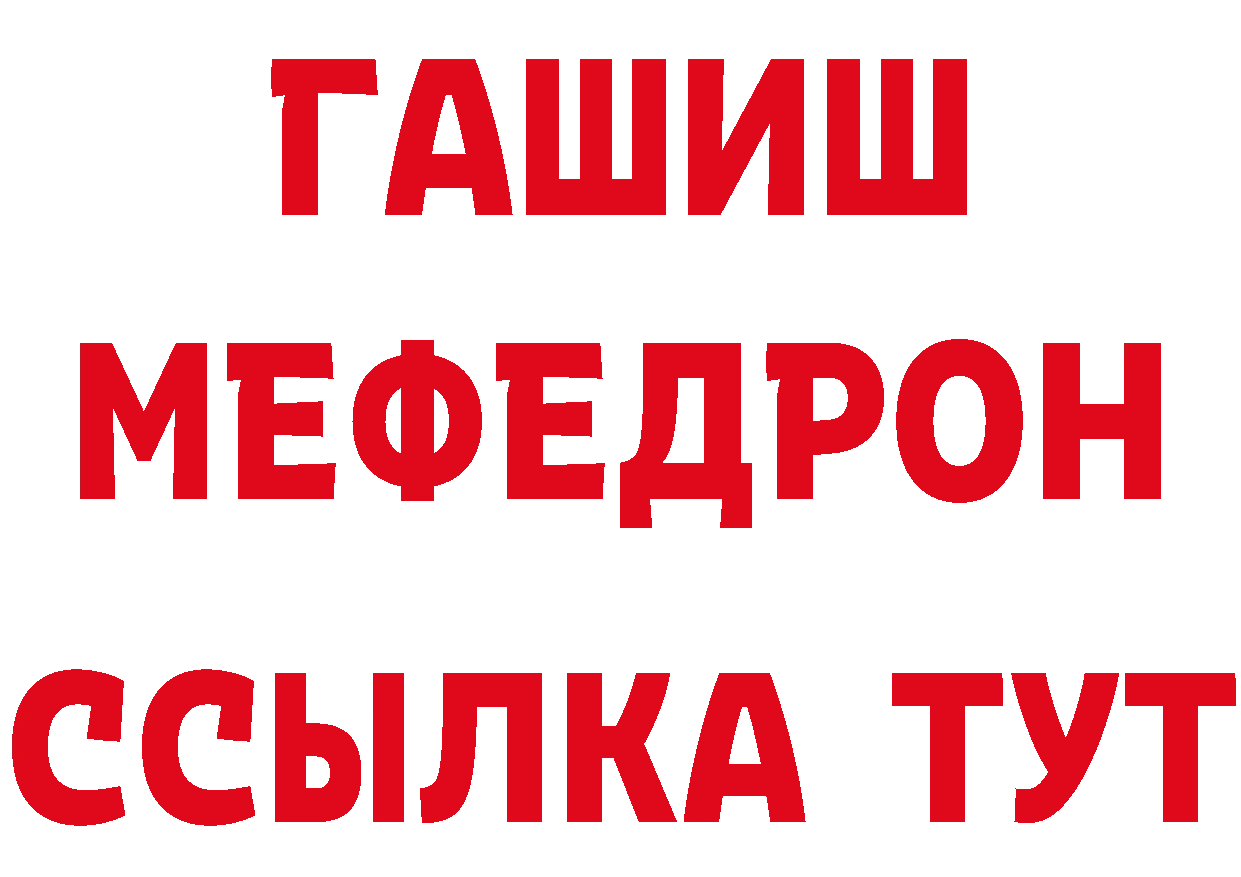 ГАШИШ
МЕФЕДРОН
ССЫЛКА ТУТ